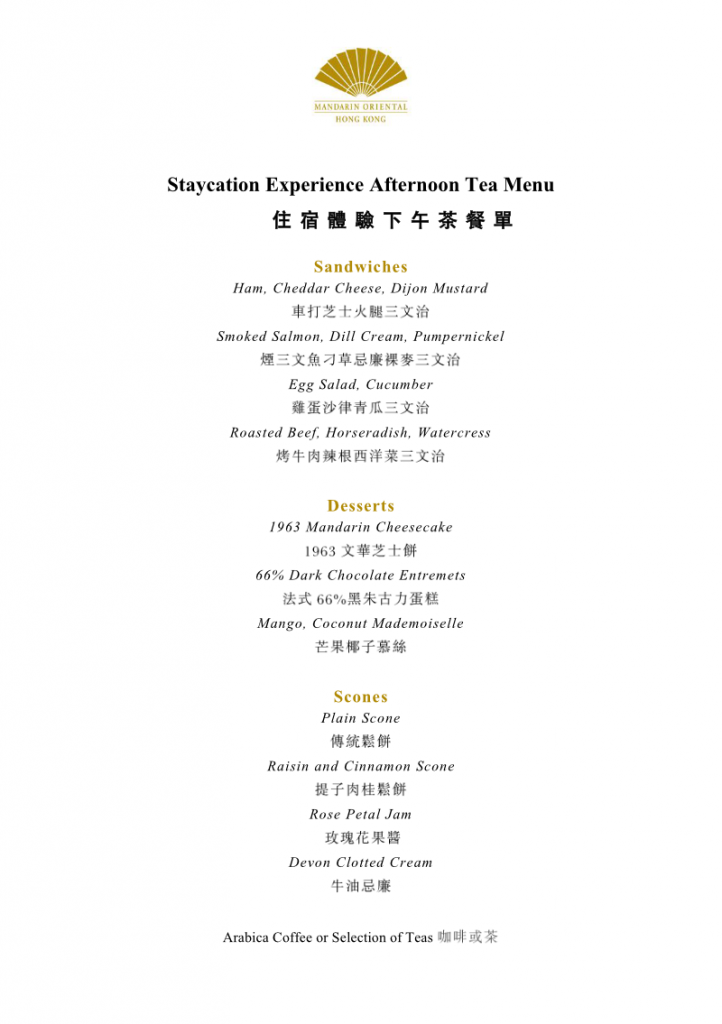 MANDARIN ORIENTAL
HONG KONG

Staycation Experience Afternoon Tea Menu
住宿體驗下午茶餐單

Sandwiches
Ham, Cheddar Cheese, Dijon Mustard
車打芝士火腿三文治
Smoked Salmon, Dill Cream, Pumpernickel
煙三文魚刁草忌廉裸麥三文治
Egg Salad, Cucumber
雞蛋沙律青瓜三文治
Roasted Beef, Horseradish, Watercress
烤牛肉辣根西洋菜三文治

Desserts
1963 Mandarin Cheesecake
1963 文華芝士餅
66% Dark Chocolate Entremets
法式 66%黑朱古力蛋糕
Mango, Coconut Mademoiselle
芒果椰子慕絲

Scones
Plain Scone
傳統鬆餅
Raisin and Cinnamon Scone
提子肉桂鬆餅
Rose Petal Jam
玫瑰花果醬
Devon Clotted Cream
牛油忌廉

Arabica Coffee or Selection of Teas 咖啡或茶